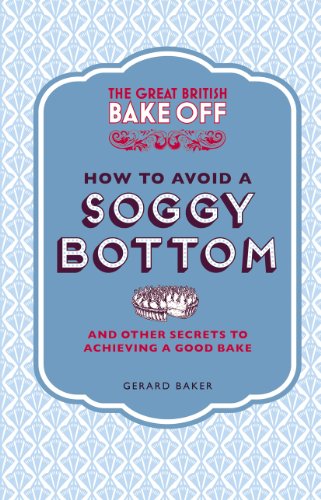 THE GREAT BRITISH
BAKE OFF

HOW TO AVOID A
SOGGY
BOTTOM

AND OTHER SECRETS TO
ACHIEVING A GOOD BAKE

GERARD BAKER